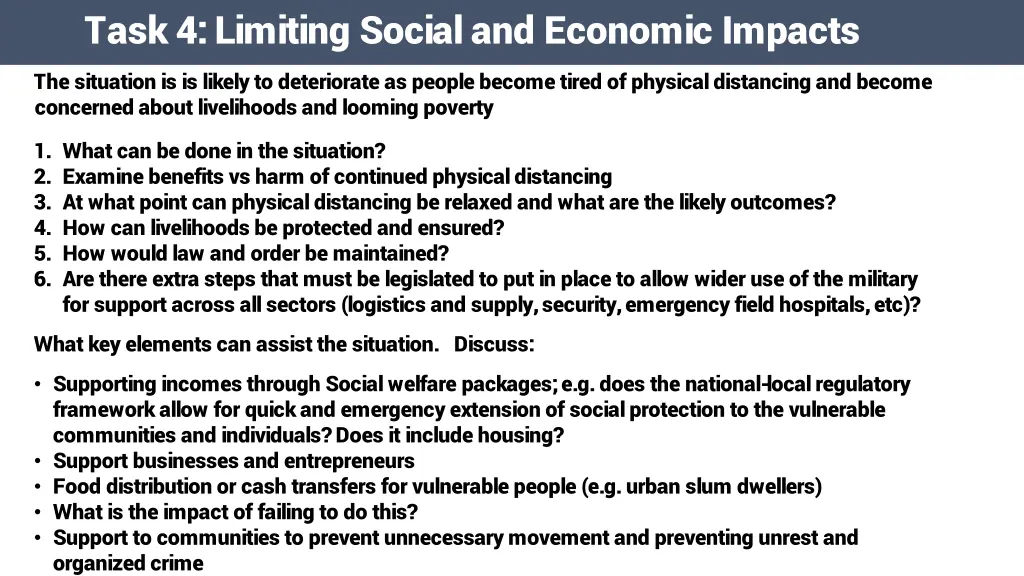 Task 4: Limiting Social and Economic Impacts

The situation is is likely to deteriorate as people become tired of physical distancing and become concerned about livelihoods and looming poverty

1. What can be done in the situation?
2. Examine benefits vs harm of continued physical distancing
3. At what point can physical distancing be relaxed and what are the likely outcomes?
4. How can livelihoods be protected and ensured?
5. How would law and order be maintained?
6. Are there extra steps that must be legislated to put in place to allow wider use of the military for support across all sectors (logistics and supply, security, emergency field hospitals, etc)?

What key elements can assist the situation. Discuss:

• Supporting incomes through Social welfare packages; e.g. does the national-local regulatory framework allow for quick and emergency extension of social protection to the vulnerable communities and individuals? Does it include housing?
• Support businesses and entrepreneurs
• Food distribution or cash transfers for vulnerable people (e.g. urban slum dwellers)
• What is the impact of failing to do this?
• Support to communities to prevent unnecessary movement and preventing unrest and organized crime